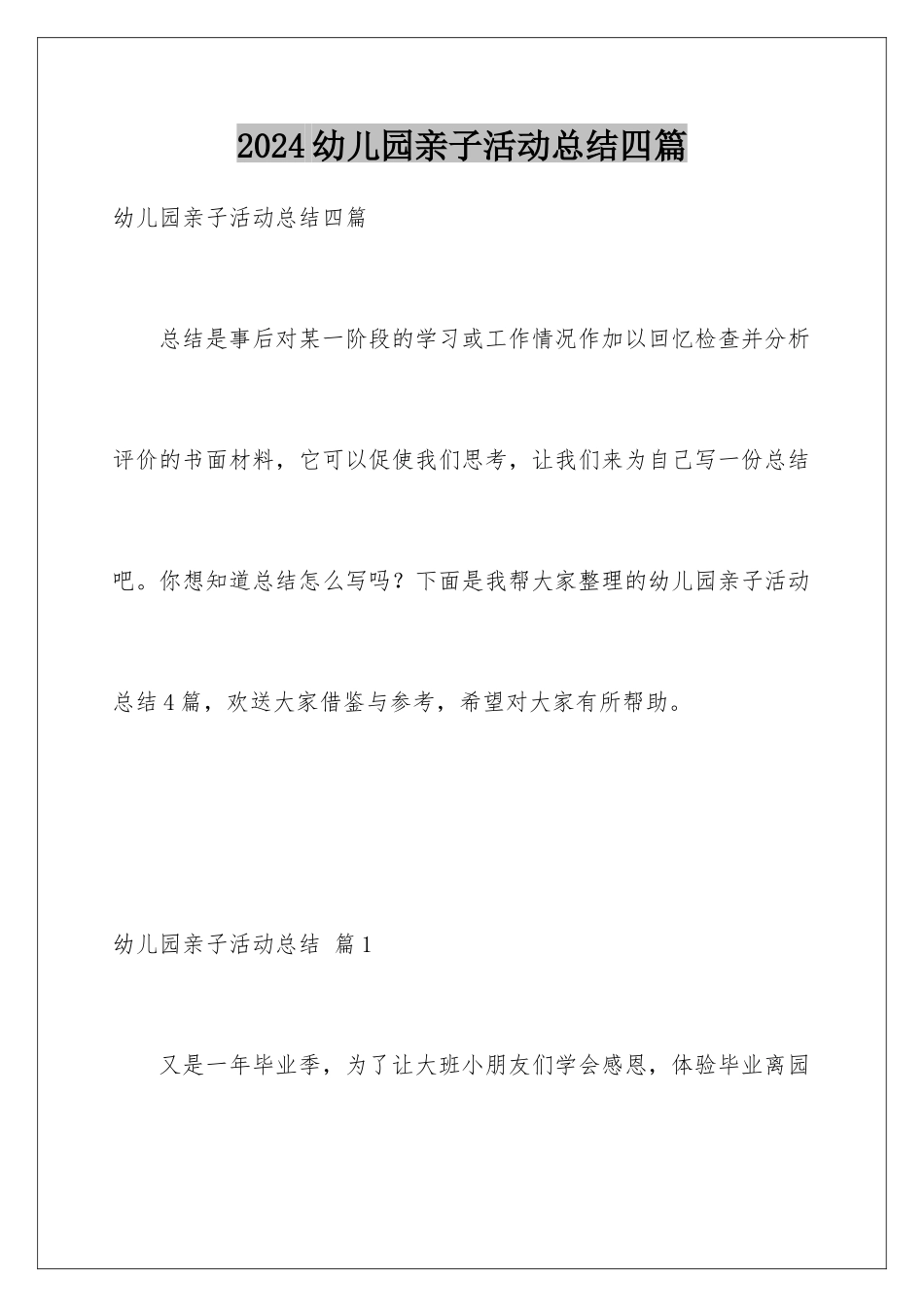 2024幼儿园亲子活动总结四篇

幼儿园亲子活动总结四篇

总结是事后对某一阶段的学习或工作情况作加以回忆检查并分析评价的书面材料，它可以促使我们思考，让我们来为自己写一份总结吧。你想知道总结怎么写吗？下面是我帮大家整理的幼儿园亲子活动总结4篇，欢送大家借鉴与参考，希望对大家有所帮助。

幼儿园亲子活动总结 篇1

又是一年毕业季，为了让大班小朋友们学会感恩，体验毕业离园